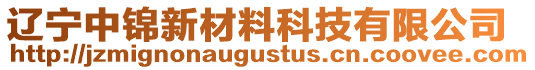 辽宁中锦新材料科技有限公司
http://jzmignonaugustus.cn.coovee.com